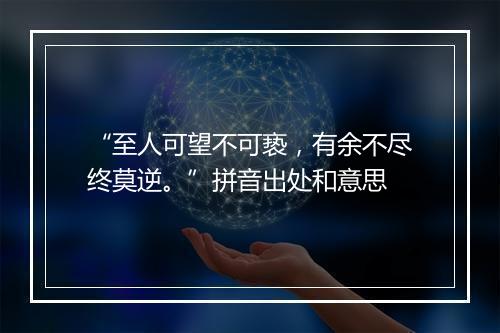 “至人可望不可亵，有余不尽终莫逆。”拼音出处和意思